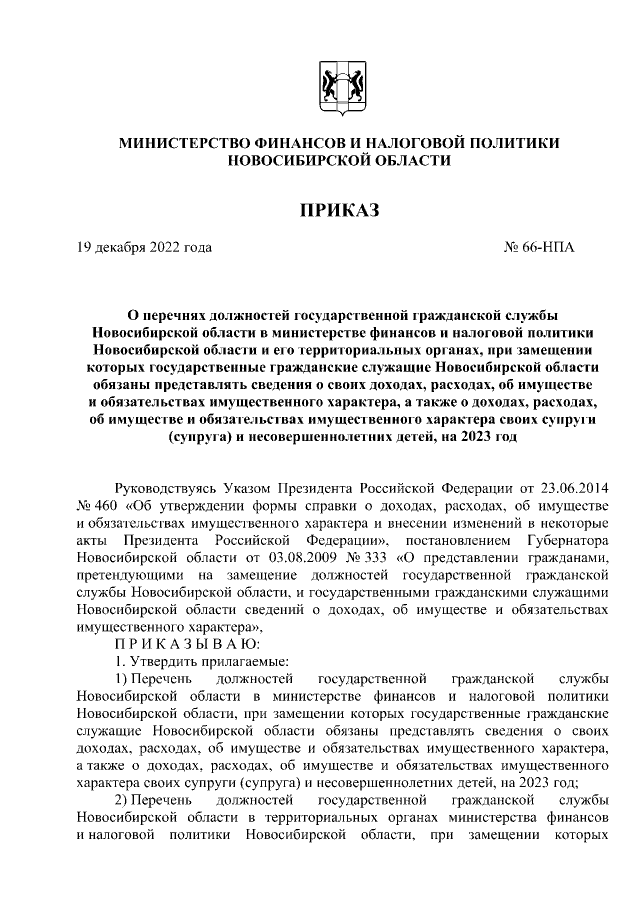 МИНИСТЕРСТВО ФИНАНСОВ И НАЛОГОВОЙ ПОЛИТИКИ НОВОСИБИРСКОЙ ОБЛАСТИ

ПРИКАЗ

19 декабря 2022 года

№ 66-НПА

О перечнях должностей государственной гражданской службы Новосибирской области в министерстве финансов и налоговой политики Новосибирской области и его территориальных органах, при замещении которых государственные гражданские служащие Новосибирской области обязаны представлять сведения о своих доходах, расходах, об имуществе и обязательствах имущественного характера, а также о доходах, расходах, об имуществе и обязательствах имущественного характера своих супруги (супруга) и несовершеннолетних детей, на 2023 год

Руководствуясь Указом Президента Российской Федерации от 23.06.2014 № 460 «Об утверждении формы справки о доходах, расходах, об имуществе и обязательствах имущественного характера и внесении изменений в некоторые акты Президента Российской Федерации», постановлением Губернатора Новосибирской области от 03.08.2009 № 333 «О представлении гражданами, претендующими на замещение должностей государственной гражданской службы Новосибирской области, и государственными гражданскими служащими Новосибирской области сведений о доходах, об имуществе и обязательствах имущественного характера»,

П Р И К А З Ы В А Ю:

1. Утвердить прилагаемые:

1) Перечень должностей государственной гражданской службы Новосибирской области в министерстве финансов и налоговой политики Новосибирской области, при замещении которых государственные гражданские служащие Новосибирской области обязаны представлять сведения о своих доходах, расходах, об имуществе и обязательствах имущественного характера, а также о доходах, расходах, об имуществе и обязательствах имущественного характера своих супруги (супруга) и несовершеннолетних детей, на 2023 год;

2) Перечень должностей государственной гражданской службы Новосибирской области в территориальных органах министерства финансов и налоговой политики Новосибирской области, при замещении которых